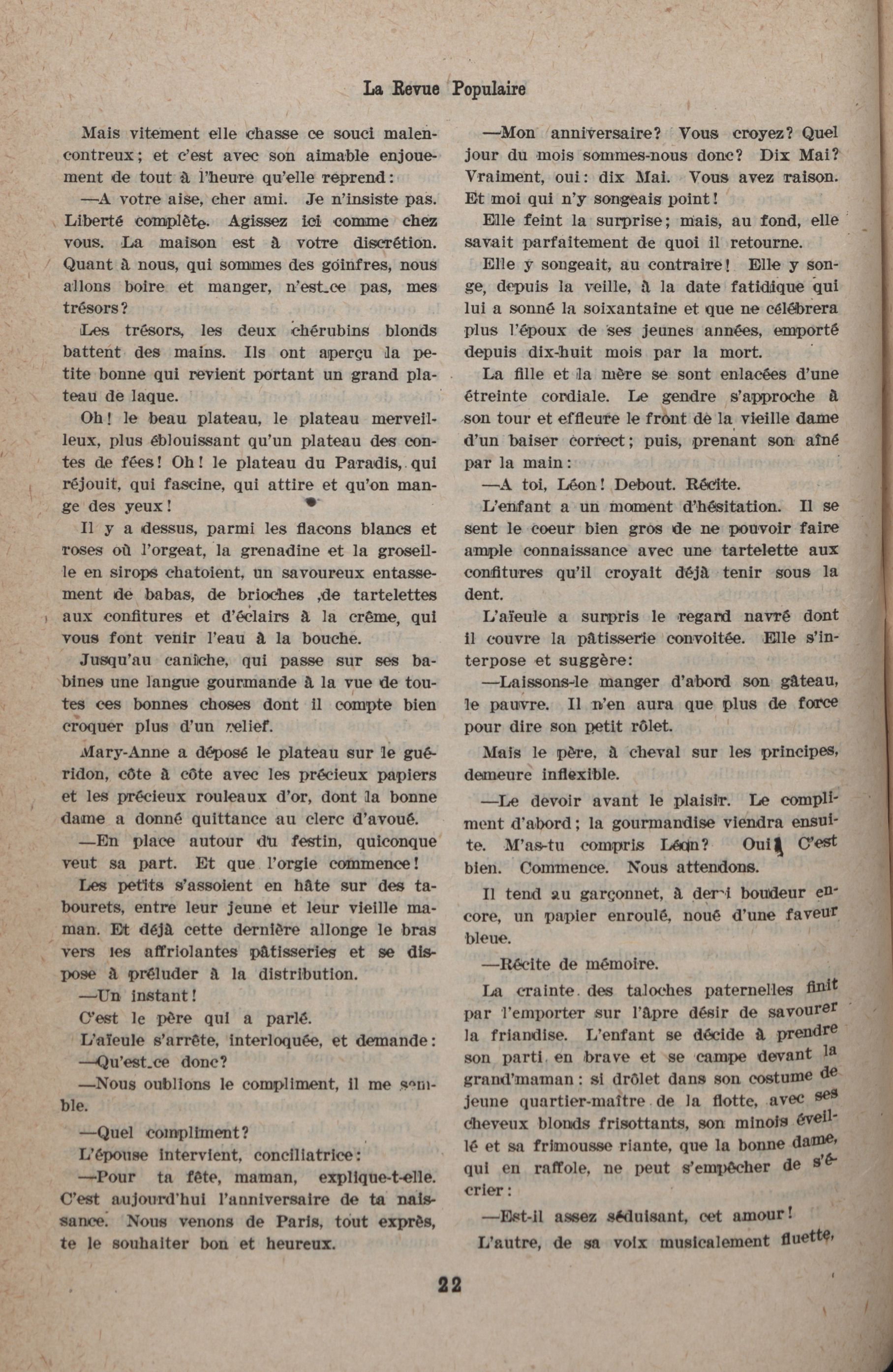 La Revue Populaire

Mais vitement elle chasse ce souci malencontreux; et c'est avec son aimable enjouement de tout à l'heure qu'elle reprend:

—A votre aise, cher ami. Je n'insiste pas. Liberté complète. Agissez ici comme chez vous. La maison est à votre discrétion. Quant à nous, qui sommes des goinfres, nous allons boire et manger, n'est-ce pas, mes trésors?

Les trésors, les deux chérubins blonds battent des mains. Ils ont aperçu la petite bonne qui revient portant un grand plateau de laque.

Oh! le beau plateau, le plateau merveilleux, plus éblouissant qu'un plateau des contes de fées! Oh! le plateau du Paradis, qui réjouit, qui fascine, qui attire et qu'on mange des yeux!

Il y a dessus, parmi les flacons blancs et roses où l'orgeat, la grenadine et la groseille en sirops chatoient, un savoureux entassement de babas, de brioches ,de tartelettes aux confitures et d'éclairs à la crême, qui vous font venir l'eau à la bouche.

Jusqu'au caniche, qui passe sur ses babines une langue gourmande à la vue de toutes ces bonnes choses dont il compte bien croquer plus d'un relief.

Mary-Anne a déposé le plateau sur le guéridon, côte à côte avec les précieux papiers et les précieux rouleaux d'or, dont la bonne dame a donné quittance au clerc d'avoué.

—En place autour du festin, quiconque veut sa part. Et que l'orgie commence!

Les petits s'assoient en hâte sur des tabourets, entre leur jeune et leur vieille maman. Et déjà cette dernière allonge le bras vers les affriolantes pâtisseries et se dispose à préluder à la distribution.

—Un instant!

C'est le père qui a parlé.

L'aïeule s'arrête, interloquée, et demande:

—Qu'est-ce donc?

—Nous oublions le compliment, il me semble.

—Quel compliment?

L'épouse intervient, conciliatrice:

—Pour ta fête, maman, explique-t-elle. C'est aujourd'hui l'anniversaire de ta naissance. Nous venons de Paris, tout exprès, te le souhaiter bon et heureux.

—Mon anniversaire? Vous croyez? Quel jour du mois sommes-nous donc? Dix Mai? Vraiment, oui: dix Mai. Vous avez raison. Et moi qui n'y songeais point!

Elle feint la surprise; mais, au fond, elle savait parfaitement de quoi il retourne.

Elle y songeait, au contraire! Elle y songe, depuis la veille, à la date fatidique qui lui a sonné la soixantaine et que ne célébrera plus l'époux de ses jeunes années, emporté depuis dix-huit mois par la mort.

La fille et la mère se sont enlacées d'une étreinte cordiale. Le gendre s'approche à son tour et effleure le front de la vieille dame d'un baiser correct; puis, prenant son aîné par la main:

—A toi, Léon! Debout. Récite.

L'enfant a un moment d'hésitation. Il se sent le coeur bien gros de ne pouvoir faire ample connaissance avec une tartelette aux confitures qu'il croyait déjà tenir sous la dent.

L'aïeule a surpris le regard navré dont il couvre la pâtisserie convoitée. Elle s'interpose et suggère:

—Laissons-le manger d'abord son gâteau, le pauvre. Il n'en aura que plus de force pour dire son petit rôlet.

Mais le père, à cheval sur les principes, demeure inflexible.

—Le devoir avant le plaisir. Le compliment d'abord; la gourmandise viendra ensuite. M'as-tu compris Léon? Oui! C'est bien. Commence. Nous attendons.

Il tend au garçonnet, à demi boudeur encore, un papier enroulé, noué d'une faveur bleue.

—Récite de mémoire.

La crainte des taloches paternelles finit par l'emporter sur l'âpre désir de savourer la friandise. L'enfant se décide à prendre son parti en brave et se campe devant la grand'maman: si drôlet dans son costume de jeune quartier-maître de la flotte, avec ses cheveux blonds frisottants, son minois éveillé et sa frimousse riante, que la bonne dame, qui en raffole, ne peut s'empêcher de s'écrier:

—Est-il assez séduisant, cet amour!

L'autre, de sa voix musicalement fluette,

22